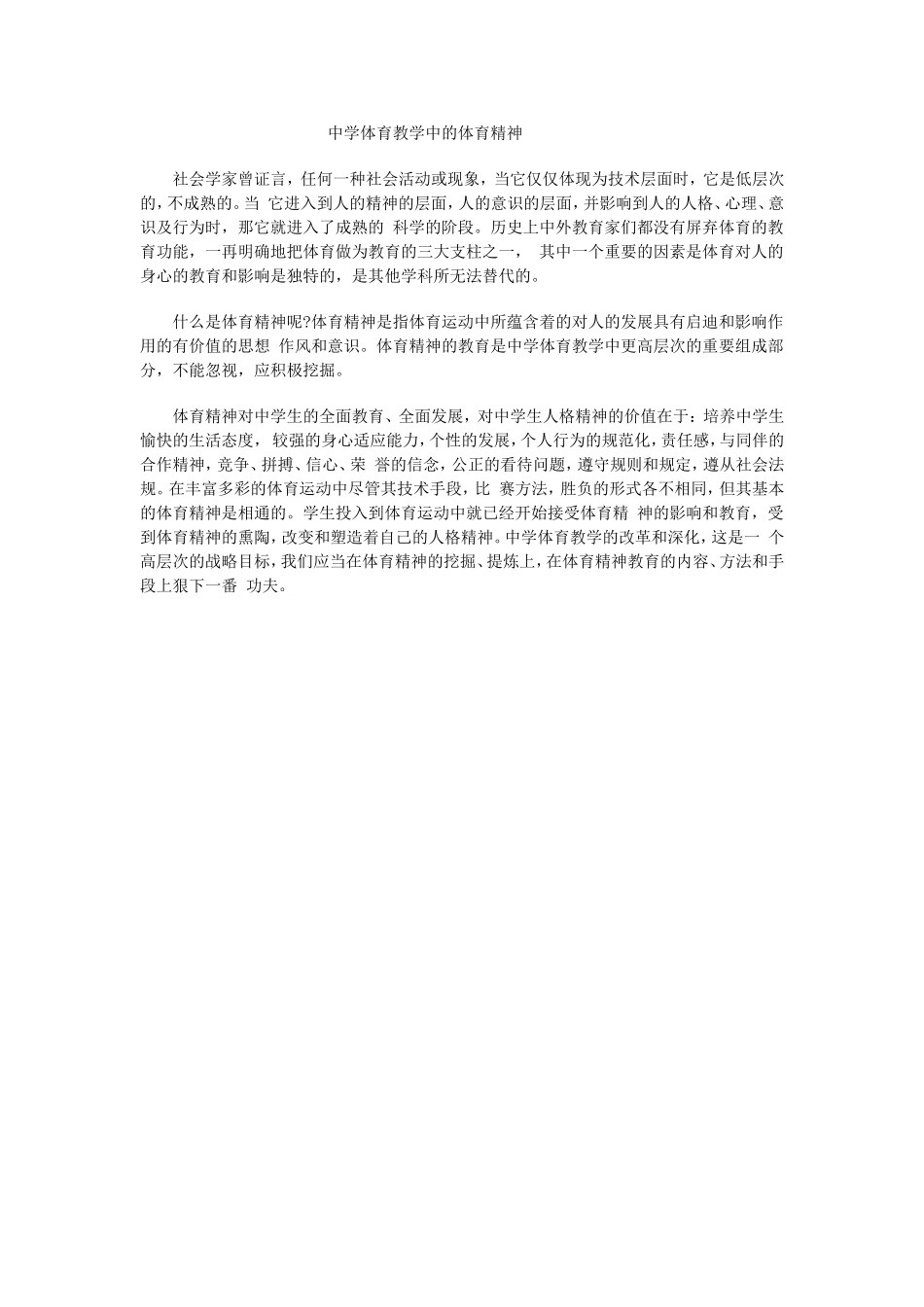 中学体育教学中的体育精神

社会学家曾证言，任何一种社会活动或现象，当它仅仅体现为技术层面时，它是低层次的，不成熟的。当 它进入到人的精神的层面，人的意识的层面，并影响到人的人格、心理、意识及行为时，那它就进入了成熟的 科学的阶段。历史上中外教育家们都没有屏弃体育的教育功能，一再明确地把体育做为教育的三大支柱之一， 其中一个重要的因素是体育对人的身心的教育和影响是独特的，是其他学科所无法替代的。

什么是体育精神呢?体育精神是指体育运动中所蕴含着的对人的发展具有启迪和影响作用的有价值的思想 作风和意识。体育精神的教育是中学体育教学中更高层次的重要组成部分，不能忽视，应积极挖掘。

体育精神对中学生的全面教育、全面发展，对中学生人格精神的价值在于：培养中学生愉快的生活态度， 较强的身心适应能力，个性的发展，个人行为的规范化，责任感，与同伴的合作精神，竞争、拼搏、信心、荣 誉的信念，公正的看待问题，遵守规则和规定，遵从社会法规。在丰富多彩的体育运动中尽管其技术手段，比 赛方法，胜负的形式各不相同，但其基本的体育精神是相通的。学生投入到体育运动中就已经开始接受体育精 神的影响和教育，受到体育精神的熏陶，改变和塑造着自己的人格精神。中学体育教学的改革和深化，这是一 个高层次的战略目标，我们应当在体育精神的挖掘、提炼上，在体育精神教育的内容、方法和手段上狠下一番 功夫。